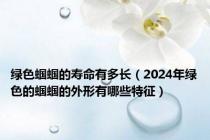 绿色蝈蝈的寿命有多长（2024年绿色的蝈蝈的外形有哪些特征）